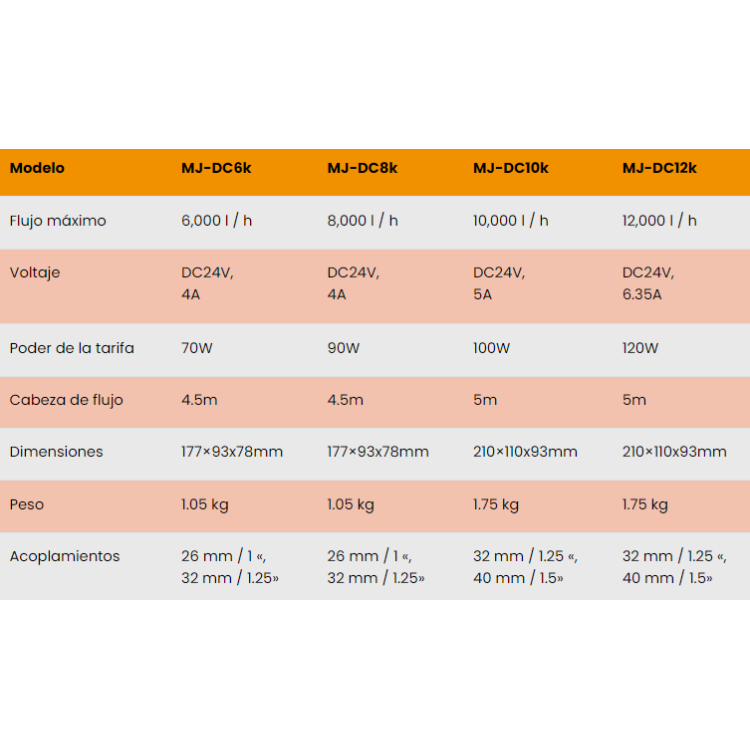 | Modelo | MJ-DC6k | MJ-DC8k | MJ-DC10k | MJ-DC12k |
|---|---|---|---|---|
| Flujo máximo | 6,000 l / h | 8,000 l / h | 10,000 l / h | 12,000 l / h |
| Voltaje | DC24V, 4A | DC24V, 4A | DC24V, 5A | DC24V, 6.35A |
| Poder de la tarifa | 70W | 90W | 100W | 120W |
| Cabeza de flujo | 4.5m | 4.5m | 5m | 5m |
| Dimensiones | 177×93x78mm | 177×93x78mm | 210×110x93mm | 210×110x93mm |
| Peso | 1.05 kg | 1.05 kg | 1.75 kg | 1.75 kg |
| Acoplamientos | 26 mm / 1 «, 32 mm / 1.25» | 26 mm / 1 «, 32 mm / 1.25» | 32 mm / 1.25 «, 40 mm / 1.5» | 32 mm / 1.25 «, 40 mm / 1.5» |